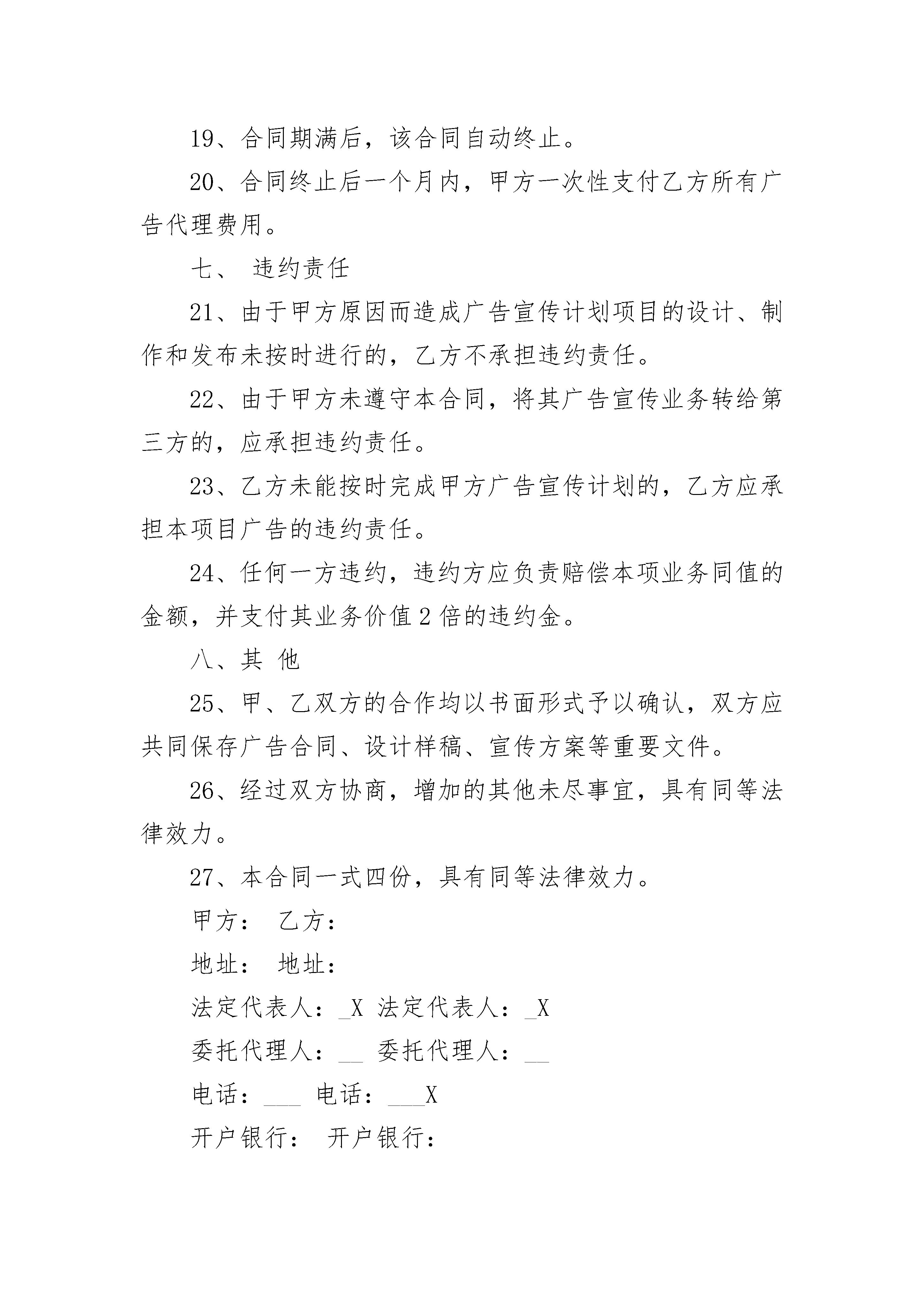 19、合同期满后，该合同自动终止。

20、合同终止后一个月内，甲方一次性支付乙方所有广告代理费用。

七、 违约责任

21、由于甲方原因而造成广告宣传计划项目的设计、制作和发布未按时进行的，乙方不承担违约责任。

22、由于甲方未遵守本合同，将其广告宣传业务转给第三方的，应承担违约责任。

23、乙方未能按时完成甲方广告宣传计划的，乙方应承担本项目广告的违约责任。

24、任何一方违约，违约方应负责赔偿本项业务同值的金额，并支付其业务价值2倍的违约金。

八、其 他

25、甲、乙双方的合作均以书面形式予以确认，双方应共同保存广告合同、设计样稿、宣传方案等重要文件。

26、经过双方协商，增加的其他未尽事宜，具有同等法律效力。

27、本合同一式四份，具有同等法律效力。

甲方： 乙方：

地址： 地址：

法定代表人：_X 法定代表人：_X

委托代理人：__ 委托代理人：__

电话：___ 电话：___X

开户银行： 开户银行：